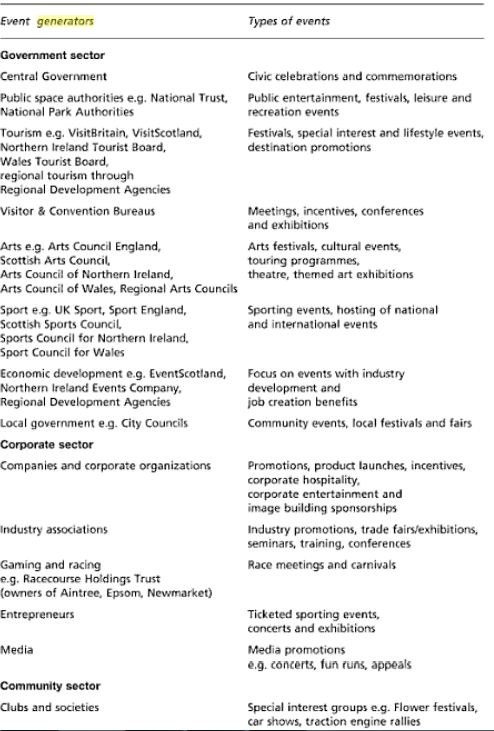 | Event generators | Types of events |
|---|---|
| **Government sector** | |
| Central Government | Civic celebrations and commemorations |
| Public space authorities e.g. National Trust, National Park Authorities | Public entertainment, festivals, leisure and recreation events |
| Tourism e.g. VisitBritain, VisitScotland, Northern Ireland Tourist Board, Wales Tourist Board, regional tourism through Regional Development Agencies | Festivals, special interest and lifestyle events, destination promotions |
| Visitor & Convention Bureaus | Meetings, incentives, conferences and exhibitions |
| Arts e.g. Arts Council England, Scottish Arts Council, Arts Council of Northern Ireland, Arts Council of Wales, Regional Arts Councils | Arts festivals, cultural events, touring programmes, theatre, themed art exhibitions |
| Sport e.g. UK Sport, Sport England, Scottish Sports Council, Sports Council for Northern Ireland, Sport Council for Wales | Sporting events, hosting of national and international events |
| Economic development e.g. EventScotland, Northern Ireland Events Company, Regional Development Agencies | Focus on events with industry development and job creation benefits |
| Local government e.g. City Councils | Community events, local festivals and fairs |
| **Corporate sector** | |
| Companies and corporate organizations | Promotions, product launches, incentives, corporate hospitality, corporate entertainment and image building sponsorships |
| Industry associations | Industry promotions, trade fairs/exhibitions, seminars, training, conferences |
| Gaming and racing e.g. Racecourse Holdings Trust (owners of Aintree, Epsom, Newmarket) | Race meetings and carnivals |
| Entrepreneurs | Ticketed sporting events, concerts and exhibitions |
| Media | Media promotions e.g. concerts, fun runs, appeals |
| **Community sector** | |
| Clubs and societies | Special interest groups e.g. Flower festivals, car shows, traction engine rallies |